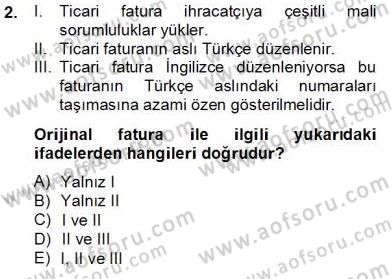 2. I. Ticari fatura ihracatçıya çeşitli mali sorumluluklar yükler.
II. Ticari faturanın aslı Türkçe düzenlenir.
III. Ticari fatura İngilizce düzenleniyorsa bu faturanın Türkçe aslındaki numaraları taşımasına azami özen gösterilmelidir.

Orijinal fatura ile ilgili yukarıdaki ifadelerden hangileri doğrudur?

A) Yalnız I
B) Yalnız II
C) I ve II
D) II ve III
E) I, II ve III

www.aofsoru.com